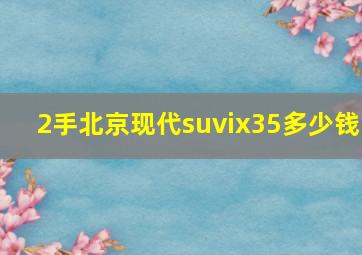 2手北京现代suvix35多少钱